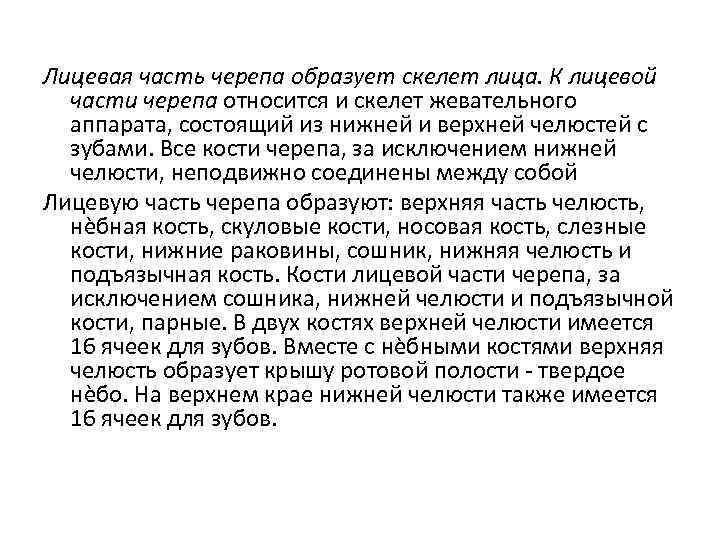 Лицевая часть черепа образует скелет лица. К лицевой части черепа относится и скелет жевательного аппарата, состоящий из нижней и верхней челюстей с зубами. Все кости черепа, за исключением нижней челюсти, неподвижно соединены между собой

Лицевую часть черепа образуют: верхняя часть челюсть, нёбная кость, скуловые кости, носовая кость, слезные кости, нижние раковины, сошник, нижняя челюсть и подъязычная кость. Кости лицевой части черепа, за исключением сошника, нижней челюсти и подъязычной кости, парные. В двух костях верхней челюсти имеется 16 ячеек для зубов. Вместе с нёбными костями верхняя челюсть образует крышу ротовой полости - твердое нёбо. На верхнем крае нижней челюсти также имеется 16 ячеек для зубов.